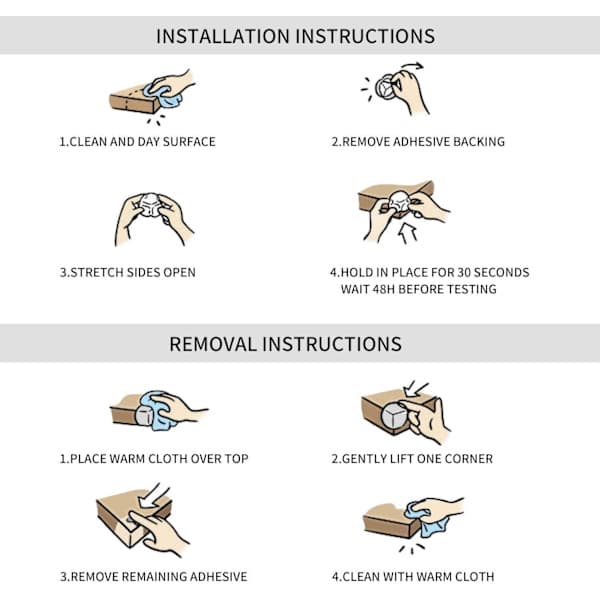 INSTALLATION INSTRUCTIONS

1.CLEAN AND DAY SURFACE

2.REMOVE ADHESIVE BACKING

3.STRETCH SIDES OPEN

4.HOLD IN PLACE FOR 30 SECONDS
WAIT 48H BEFORE TESTING

REMOVAL INSTRUCTIONS

1.PLACE WARM CLOTH OVER TOP

2.GENTLY LIFT ONE CORNER

3.REMOVE REMAINING ADHESIVE

4.CLEAN WITH WARM CLOTH